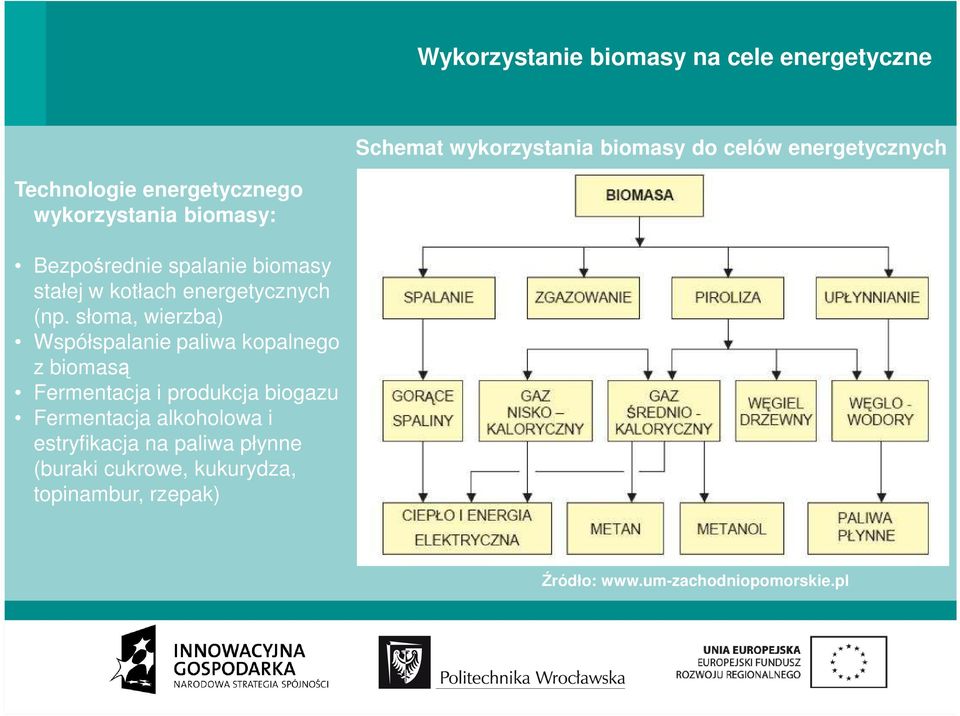 Wykorzystanie biomasy na cele energetyczne

Schemat wykorzystania biomasy do celów energetycznych

Technologie energetycznego wykorzystania biomasy:

• Bezpośrednie spalanie biomasy stałej w kotłach energetycznych (np. słoma, wierzba)
• Współspalanie paliwa kopalnego z biomasą
• Fermentacja i produkcja biogazu
• Fermentacja alkoholowa i estryfikacja na paliwa płynne (buraki cukrowe, kukurydza, topinambur, rzepak)

BIOMASA

SPALANIE

ZGAZOWANIE

PIROLIZA

UPŁYNNIANIE

GORĄCE SPALINY

GAZ NISKO – KALORYCZNY

GAZ ŚREDNIO - KALORYCZNY

WĘGIEL DRZEWNY

WĘGLO - WODORY

CIEPŁO I ENERGIA ELEKTRYCZNA

METAN

METANOL

PALIWA PŁYNNE

Źródło: www.um-zachodniopomorskie.pl

INNOWACYJNA GOSPODARKA
NARODOWA STRATEGIA SPÓJNOŚCI

Politechnika Wrocławska

UNIA EUROPEJSKA
EUROPEJSKI FUNDUSZ ROZWOJU REGIONALNEGO